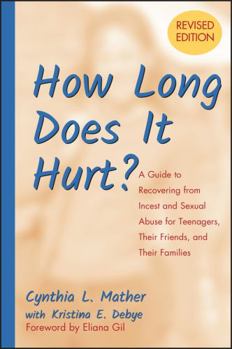 REVISED EDITION

How Long Does It Hurt?

A Guide to Recovering from Incest and Sexual Abuse for Teenagers, Their Friends, and Their Families

Cynthia L. Mather
with Kristina E. Debye
Foreword by Eliana Gil